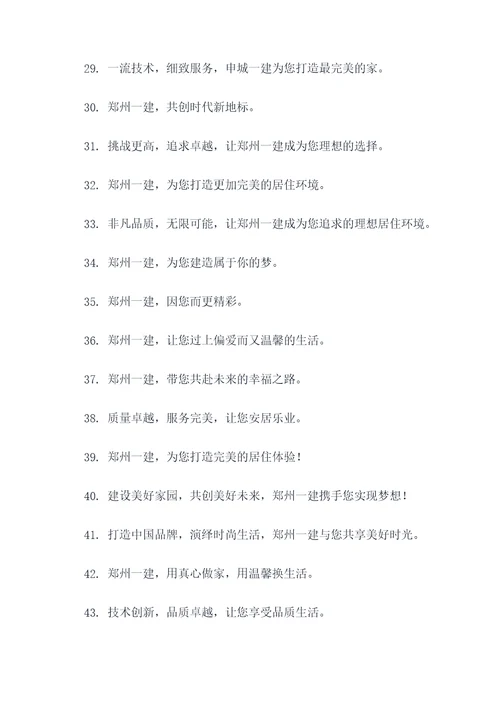 29. 一流技术，细致服务，申城一建为您打造最完美的家。

30. 郑州一建，共创时代新地标。

31. 挑战更高，追求卓越，让郑州一建成为您理想的选择。

32. 郑州一建，为您打造更加完美的居住环境。

33. 非凡品质，无限可能，让郑州一建成为您追求的理想居住环境。

34. 郑州一建，为您建造属于你的梦。

35. 郑州一建，因您而更精彩。

36. 郑州一建，让您过上偏爱而又温馨的生活。

37. 郑州一建，带您共赴未来的幸福之路。

38. 质量卓越，服务完美，让您安居乐业。

39. 郑州一建，为您打造完美的居住体验！

40. 建设美好家园，共创美好未来，郑州一建携手您实现梦想！

41. 打造中国品牌，演绎时尚生活，郑州一建与您共享美好时光。

42. 郑州一建，用真心做家，用温馨换生活。

43. 技术创新，品质卓越，让您享受品质生活。